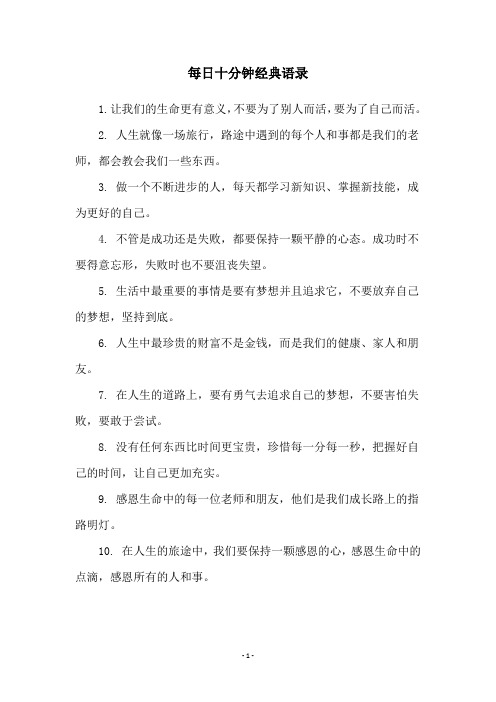 每日十分钟经典语录

1. 让我们的生命更有意义，不要为了别人而活，要为了自己而活。

2. 人生就像一场旅行，路途中遇到的每个人和事都是我们的老师，都会教会我们一些东西。

3. 做一个不断进步的人，每天都学习新知识、掌握新技能，成为更好的自己。

4. 不管是成功还是失败，都要保持一颗平静的心态。成功时不要得意忘形，失败时也不要沮丧失望。

5. 生活中最重要的事情是要有梦想并且追求它，不要放弃自己的梦想，坚持到底。

6. 人生中最珍贵的财富不是金钱，而是我们的健康、家人和朋友。

7. 在人生的道路上，要有勇气去追求自己的梦想，不要害怕失败，要敢于尝试。

8. 没有任何东西比时间更宝贵，珍惜每一分每一秒，把握好自己的时间，让自己更加充实。

9. 感恩生命中的每一位老师和朋友，他们是我们成长路上的指路明灯。

10. 在人生的旅途中，我们要保持一颗感恩的心，感恩生命中的点滴，感恩所有的人和事。

- 1 -